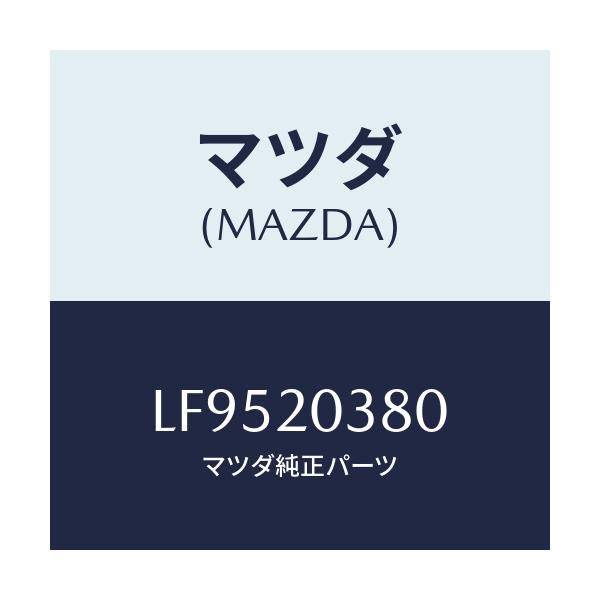 マツダ
(MAZDA)

LF9520380
マツダ純正パーツ